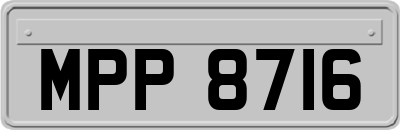 MPP 8716